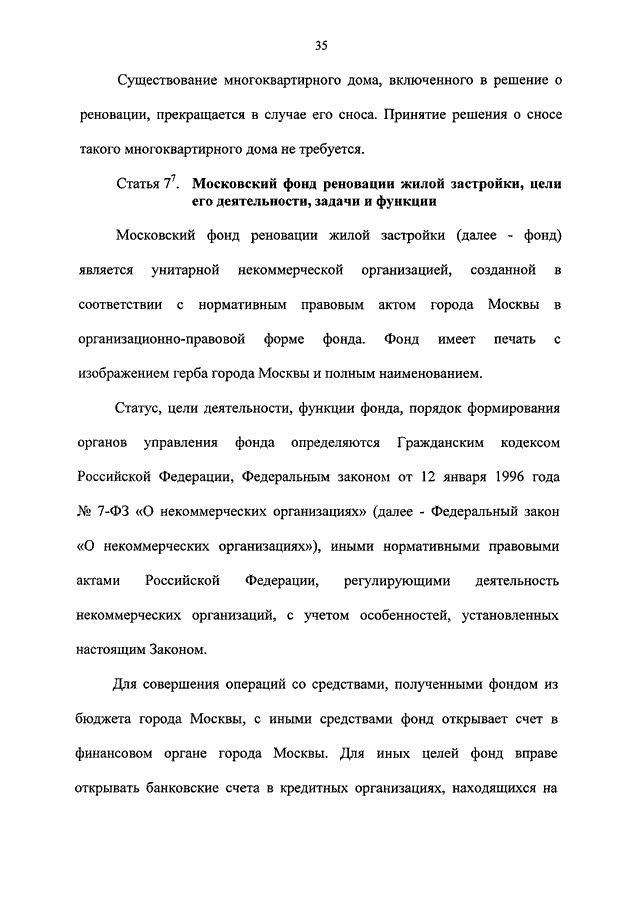 35

Существование многоквартирного дома, включенного в решение о реновации, прекращается в случае его сноса. Принятие решения о сносе такого многоквартирного дома не требуется.

Статья $7^7$. Московский фонд реновации жилой застройки, цели его деятельности, задачи и функции

Московский фонд реновации жилой застройки (далее - фонд) является унитарной некоммерческой организацией, созданной в соответствии с нормативным правовым актом города Москвы в организационно-правовой форме фонда. Фонд имеет печать с изображением герба города Москвы и полным наименованием.

Статус, цели деятельности, функции фонда, порядок формирования органов управления фонда определяются Гражданским кодексом Российской Федерации, Федеральным законом от 12 января 1996 года № 7-ФЗ «О некоммерческих организациях» (далее - Федеральный закон «О некоммерческих организациях»), иными нормативными правовыми актами Российской Федерации, регулирующими деятельность некоммерческих организаций, с учетом особенностей, установленных настоящим Законом.

Для совершения операций со средствами, полученными фондом из бюджета города Москвы, с иными средствами фонд открывает счет в финансовом органе города Москвы. Для иных целей фонд вправе открывать банковские счета в кредитных организациях, находящихся на